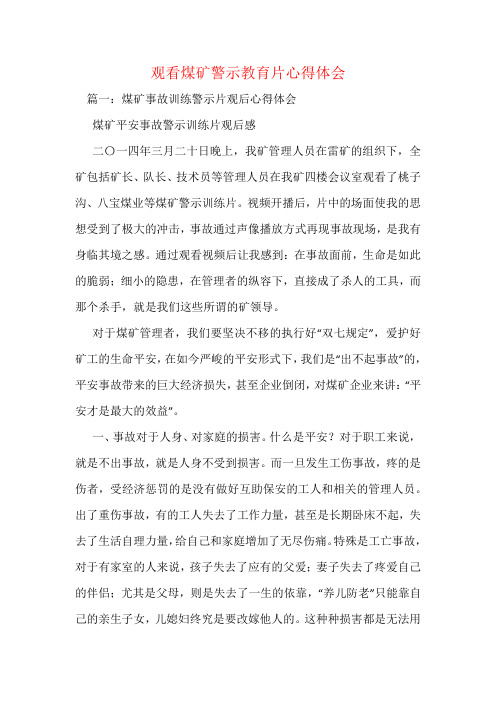 观看煤矿警示教育片心得体会

篇一：煤矿事故训练警示片观后心得体会

煤矿平安事故警示训练片观后感

二〇一四年三月二十日晚上，我矿管理人员在雷矿的组织下，全矿包括矿长、队长、技术员等管理人员在我矿四楼会议室观看了桃子沟、八宝煤业等煤矿警示训练片。视频开播后，片中的场面使我的思想受到了极大的冲击，事故通过声像播放方式再现事故现场，是我有身临其境之感。通过观看视频后让我感到：在事故面前，生命是如此的脆弱；细小的隐患，在管理者的纵容下，直接成了杀人的工具，而那个杀手，就是我们这些所谓的矿领导。

对于煤矿管理者，我们要坚决不移的执行好“双七规定”，爱护好矿工的生命平安，在如今严峻的平安形式下，我们是“出不起事故”的，平安事故带来的巨大经济损失，甚至企业倒闭，对煤矿企业来讲：“平安才是最大的效益”。

一、事故对于人身、对家庭的损害。什么是平安？对于职工来说，就是不出事故，就是人身不受到损害。而一旦发生工伤事故，疼的是伤者，受经济惩罚的是没有做好互助保安的工人和相关的管理人员。出了重伤事故，有的工人失去了工作力量，甚至是长期卧床不起，失去了生活自理力量，给自己和家庭增加了无尽伤痛。特殊是工亡事故，对于有家室的人来说，孩子失去了应有的父爱；妻子失去了疼爱自己的伴侣；尤其是父母，则是失去了一生的依靠，“养儿防老”只能靠自己的亲生子女，儿媳妇终究是要改嫁他人的。这种种损害都是无法用